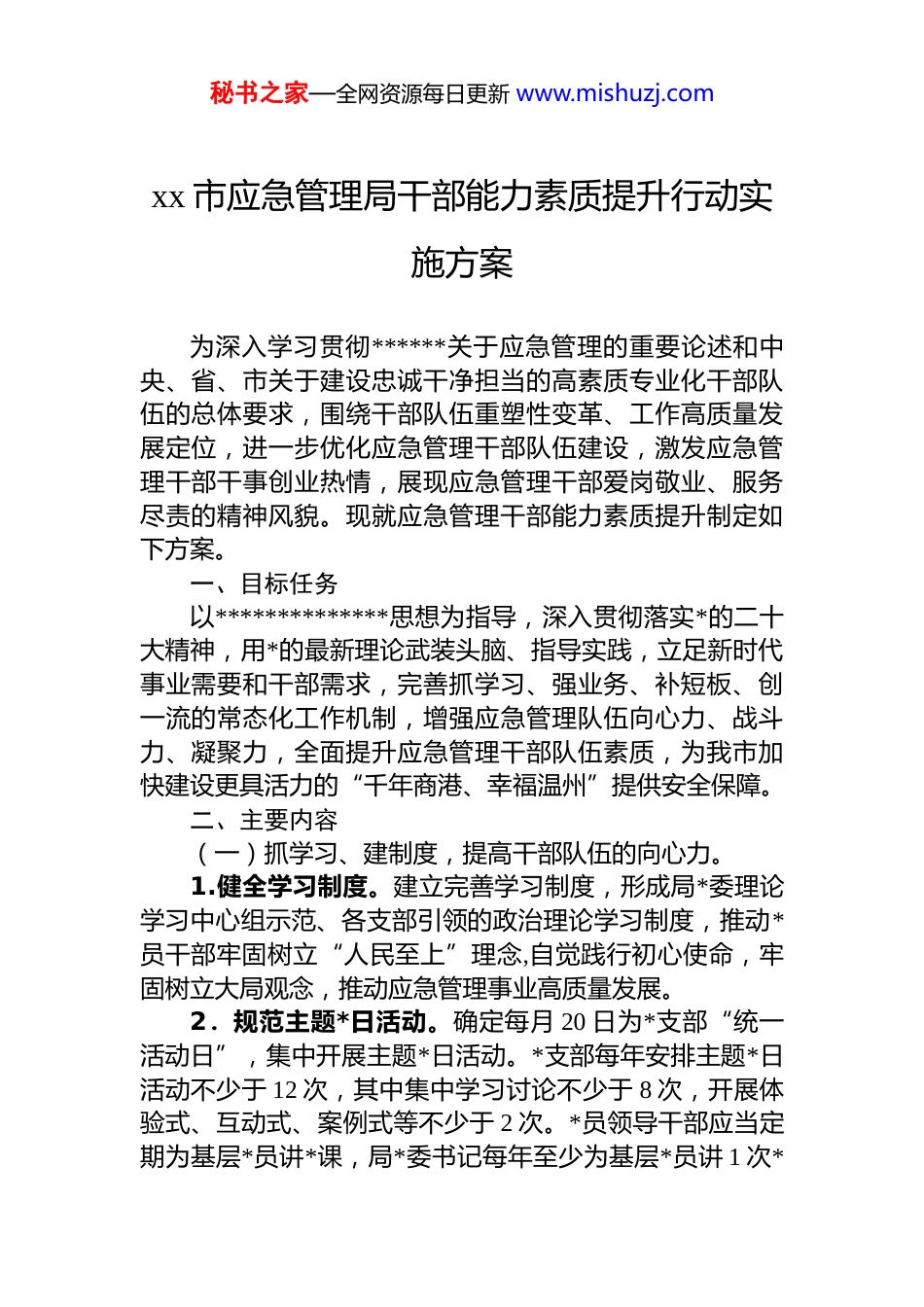 秘书之家—全网资源每日更新 www.mishuzj.com

xx 市应急管理局干部能力素质提升行动实施方案

为深入学习贯彻******关于应急管理的重要论述和中央、省、市关于建设忠诚干净担当的高素质专业化干部队伍的总体要求，围绕干部队伍重塑性变革、工作高质量发展定位，进一步优化应急管理干部队伍建设，激发应急管理干部干事创业热情，展现应急管理干部爱岗敬业、服务尽责的精神风貌。现就应急管理干部能力素质提升制定如下方案。

一、目标任务

以**************思想为指导，深入贯彻落实*的二十大精神，用*的最新理论武装头脑、指导实践，立足新时代事业需要和干部需求，完善抓学习、强业务、补短板、创一流的常态化工作机制，增强应急管理队伍向心力、战斗力、凝聚力，全面提升应急管理干部队伍素质，为我市加快建设更具活力的“千年商港、幸福温州”提供安全保障。

二、主要内容

（一）抓学习、建制度，提高干部队伍的向心力。

1.健全学习制度。建立完善学习制度，形成局*委理论学习中心组示范、各支部引领的政治理论学习制度，推动*员干部牢固树立“人民至上”理念,自觉践行初心使命，牢固树立大局观念，推动应急管理事业高质量发展。

2．规范主题*日活动。确定每月 20 日为*支部“统一活动日”，集中开展主题*日活动。*支部每年安排主题*日活动不少于 12 次，其中集中学习讨论不少于 8 次，开展体验式、互动式、案例式等不少于 2 次。*员领导干部应当定期为基层*员讲*课，局*委书记每年至少为基层*员讲 1 次*